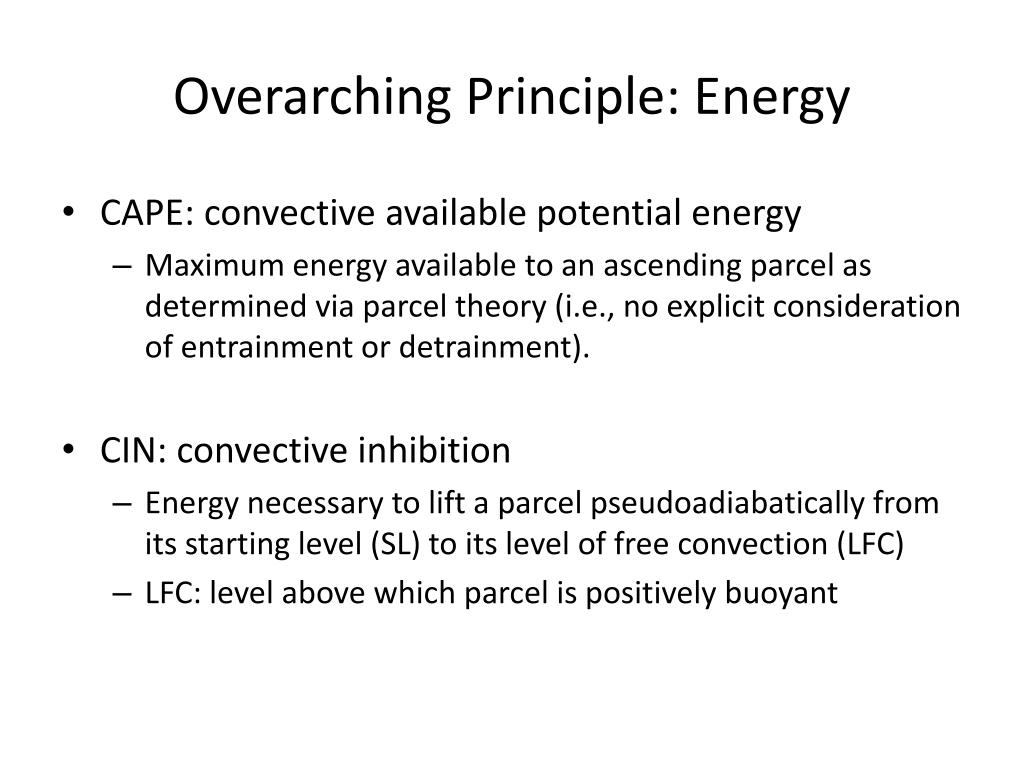 Overarching Principle: Energy

• CAPE: convective available potential energy
– Maximum energy available to an ascending parcel as determined via parcel theory (i.e., no explicit consideration of entrainment or detrainment).

• CIN: convective inhibition
– Energy necessary to lift a parcel pseudoadiabatically from its starting level (SL) to its level of free convection (LFC)
– LFC: level above which parcel is positively buoyant